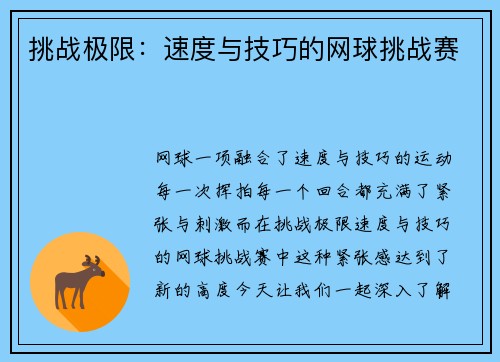 挑战极限：速度与技巧的网球挑战赛

网球一项融合了速度与技巧的运动每一次挥拍每一个回合都充满了紧张与刺激而在挑战极限速度与技巧的网球挑战赛中这种紧张感达到了新的高度今天让我们一起深入了解